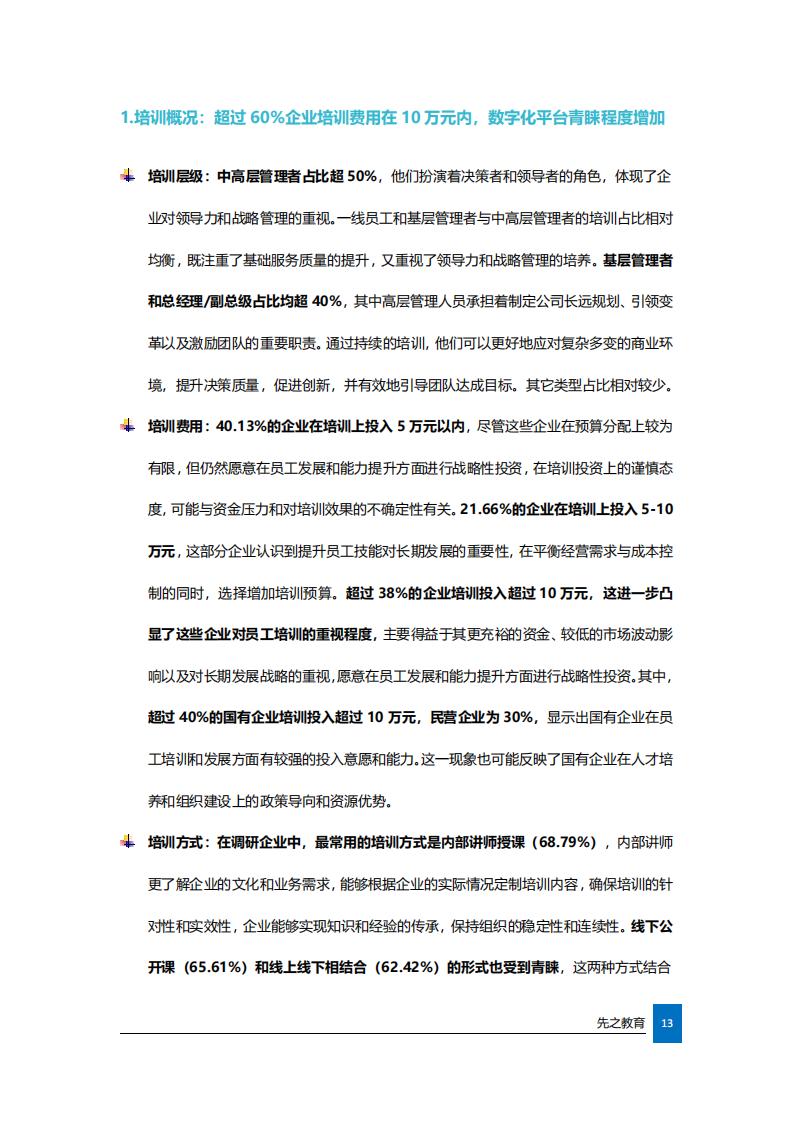 1.培训概况：超过 60%企业培训费用在 10 万元内，数字化平台青睐程度增加

培训层级：中高层管理者占比超 50%，他们扮演着决策者和领导者的角色，体现了企业对领导力和战略管理的重视。一线员工和基层管理者与中高层管理者的培训占比相对均衡，既注重了基础服务质量的提升，又重视了领导力和战略管理的培养。基层管理者和总经理/副总级占比均超 40%，其中高层管理人员承担着制定公司长远规划、引领变革以及激励团队的重要职责。通过持续的培训，他们可以更好地应对复杂多变的商业环境，提升决策质量，促进创新，并有效地引导团队达成目标。其它类型占比相对较少。

培训费用：40.13%的企业在培训上投入 5 万元以内，尽管这些企业在预算分配上较为有限，但仍然愿意在员工发展和能力提升方面进行战略性投资，在培训投资上的谨慎态度，可能与资金压力和对培训效果的不确定性有关。21.66%的企业在培训上投入 5-10 万元，这部分企业认识到提升员工技能对长期发展的重要性，在平衡经营需求与成本控制的同时，选择增加培训预算。超过 38%的企业培训投入超过 10 万元，这进一步凸显了这些企业对员工培训的重视程度，主要得益于其更充裕的资金、较低的市场波动影响以及对长期发展战略的重视，愿意在员工发展和能力提升方面进行战略性投资。其中，超过 40%的国有企业培训投入超过 10 万元，民营企业为 30%，显示出国有企业在员工培训和发展方面有较强的投入意愿和能力。这一现象也可能反映了国有企业在人才培养和组织建设上的政策导向和资源优势。

培训方式：在调研企业中，最常用的培训方式是内部讲师授课（68.79%），内部讲师更了解企业的文化和业务需求，能够根据企业的实际情况定制培训内容，确保培训的针对性和实效性，企业能够实现知识和经验的传承，保持组织的稳定性和连续性。线下公开课（65.61%）和线上线下相结合（62.42%）的形式也受到青睐，这两种方式结合

先之教育 13